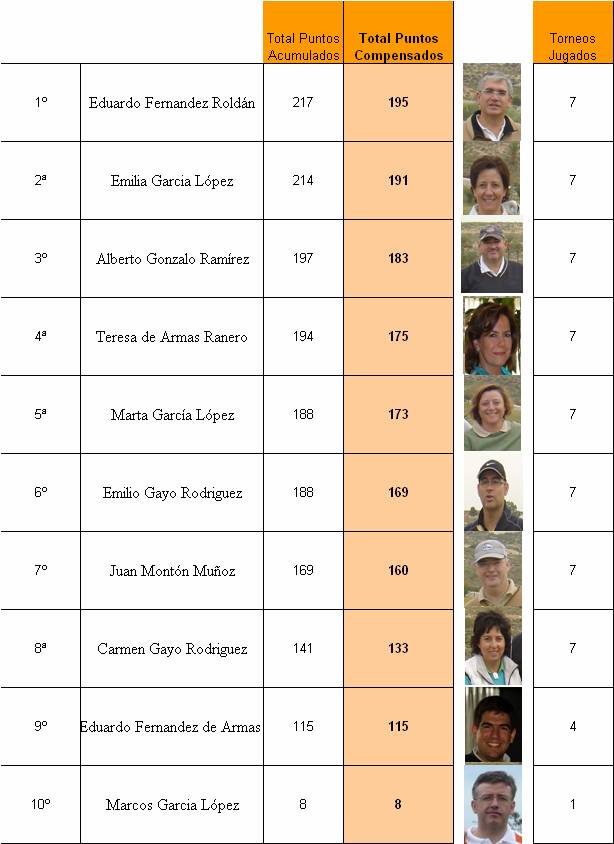 | | | Total Puntos Acumulados | Total Puntos Compensados | | Torneos Jugados |
|---|---|---|---|---|---|
| 1º | Eduardo Fernandez Roldán | 217 | 195 | | 7 |
| 2ª | Emilia Garcia López | 214 | 191 | | 7 |
| 3º | Alberto Gonzalo Ramírez | 197 | 183 | | 7 |
| 4ª | Teresa de Armas Ranero | 194 | 175 | | 7 |
| 5ª | Marta García López | 188 | 173 | | 7 |
| 6º | Emilio Gayo Rodriguez | 188 | 169 | | 7 |
| 7º | Juan Montón Muñoz | 169 | 160 | | 7 |
| 8ª | Carmen Gayo Rodriguez | 141 | 133 | | 7 |
| 9º | Eduardo Fernandez de Armas | 115 | 115 | | 4 |
| 10º | Marcos Garcia López | 8 | 8 | | 1 |